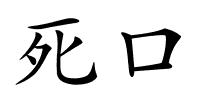 死口